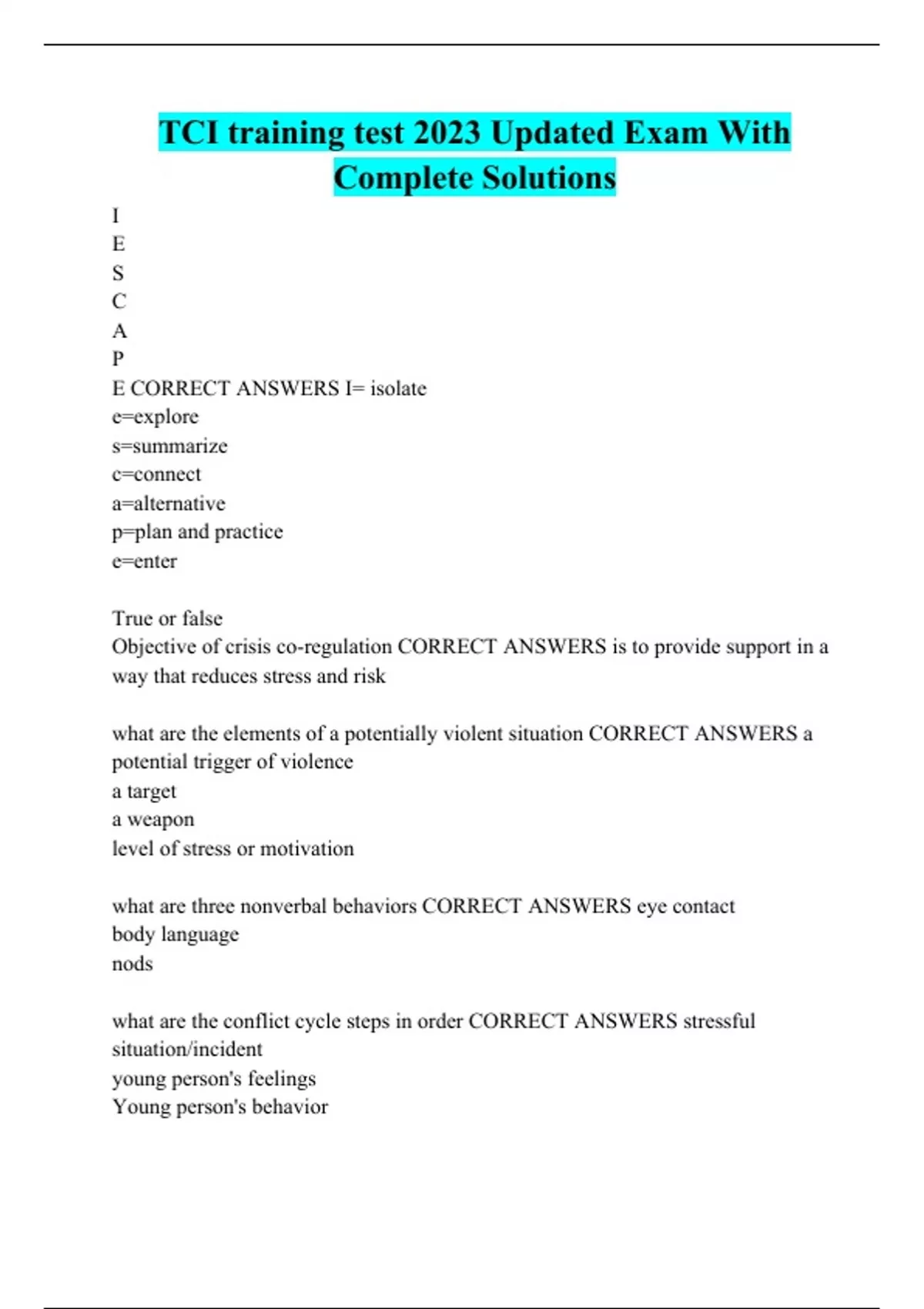 TCI training test 2023 Updated Exam With Complete Solutions

I
E
S
C
A
P
E CORRECT ANSWERS I= isolate
e=explore
s=summarize
c=connect
a=alternative
p=plan and practice
e=enter

True or false
Objective of crisis co-regulation CORRECT ANSWERS is to provide support in a way that reduces stress and risk

what are the elements of a potentially violent situation CORRECT ANSWERS a potential trigger of violence
a target
a weapon
level of stress or motivation

what are three nonverbal behaviors CORRECT ANSWERS eye contact
body language
nods

what are the conflict cycle steps in order CORRECT ANSWERS stressful situation/incident
young person's feelings
Young person's behavior